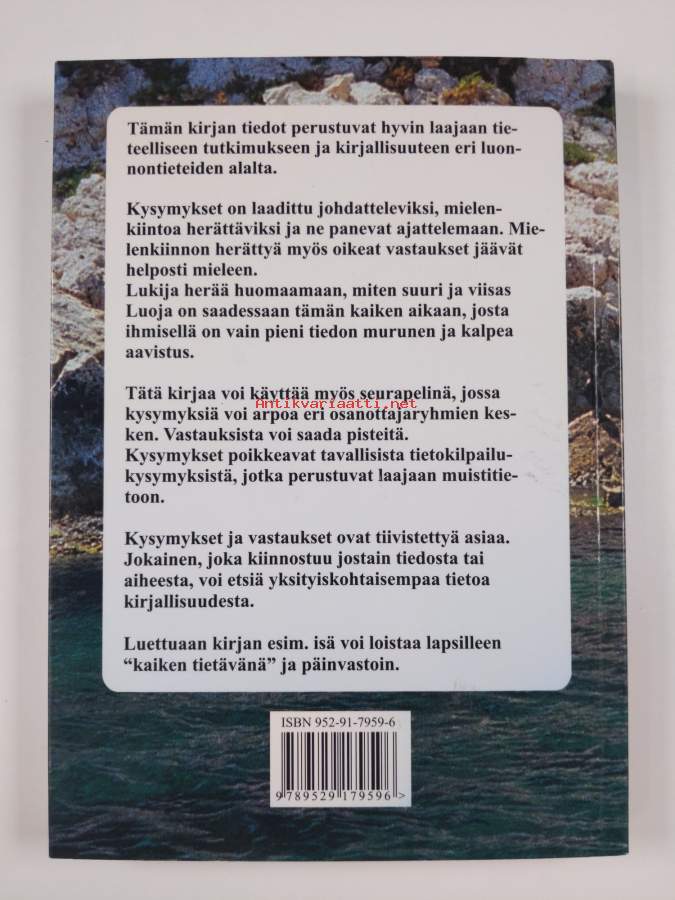 Tämän kirjan tiedot perustuvat hyvin laajaan tieteelliseen tutkimukseen ja kirjallisuuteen eri luonnontieteiden alalta.

Kysymykset on laadittu johdatteleviksi, mielenkiintoa herättäviksi ja ne panevat ajattelemaan. Mielenkiinnon herättyä myös oikeat vastaukset jäävät helposti mieleen.
Lukija herää huomaamaan, miten suuri ja viisas Luoja on saadessaan tämän kaiken aikaan, josta ihmisellä on vain pieni tiedon murunen ja kalpea aavistus.

Tätä kirjaa voi käyttää myös seurapelinä, jossa kysymyksiä voi arpoa eri osanottajaryhmien kesken. Vastauksista voi saada pisteitä.
Kysymykset poikkeavat tavallisista tietokilpailukysymyksistä, jotka perustuvat laajaan muistitietoon.

Antikvariaatti.net

Kysymykset ja vastaukset ovat tiivistettyä asiaa. Jokainen, joka kiinnostuu jostain tiedosta tai aiheesta, voi etsiä yksityiskohtaisempaa tietoa kirjallisuudesta.

Luettuaan kirjan esim. isä voi loistaa lapsilleen "kaiken tietävänä" ja päinvastoin.

ISBN 952-91-7959-6

9 789529 179596 >